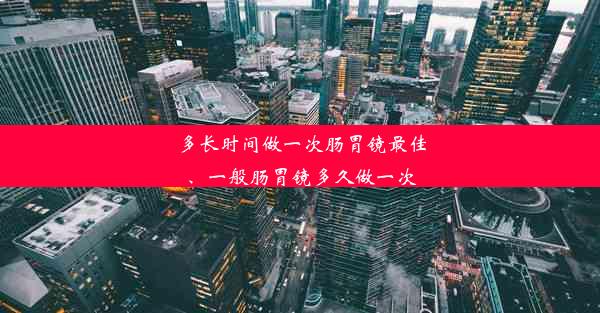 多长时间做一次肠胃镜最佳、一般肠胃镜多久做一次